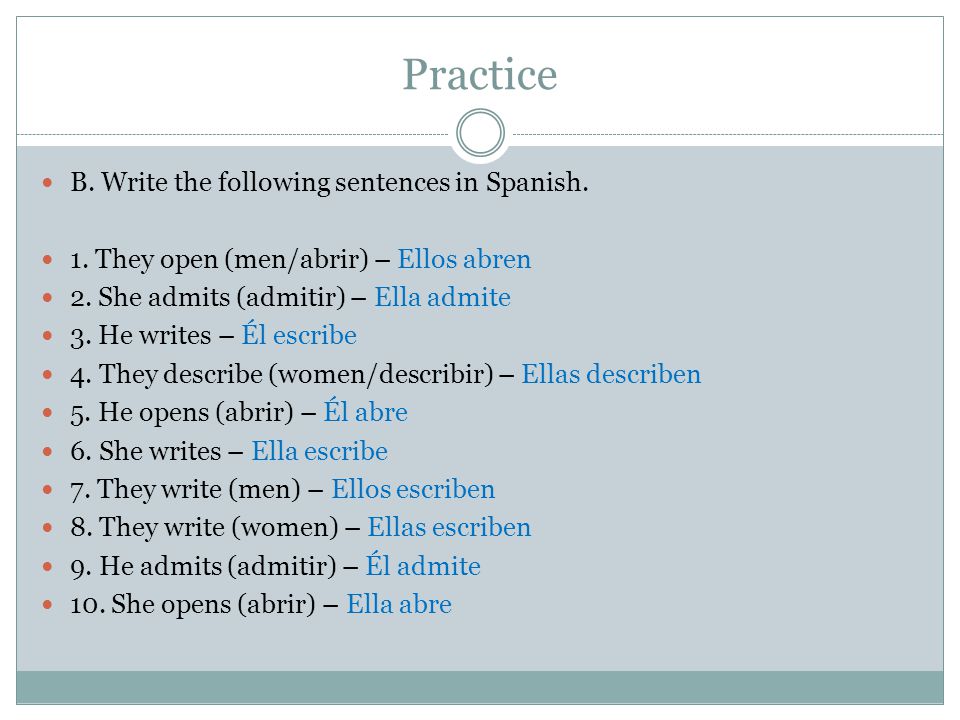 Practice

B. Write the following sentences in Spanish.

1. They open (men/abrir) – Ellos abren
2. She admits (admitir) – Ella admite
3. He writes – Él escribe
4. They describe (women/describir) – Ellas describen
5. He opens (abrir) – Él abre
6. She writes – Ella escribe
7. They write (men) – Ellos escriben
8. They write (women) – Ellas escriben
9. He admits (admitir) – Él admite
10. She opens (abrir) – Ella abre